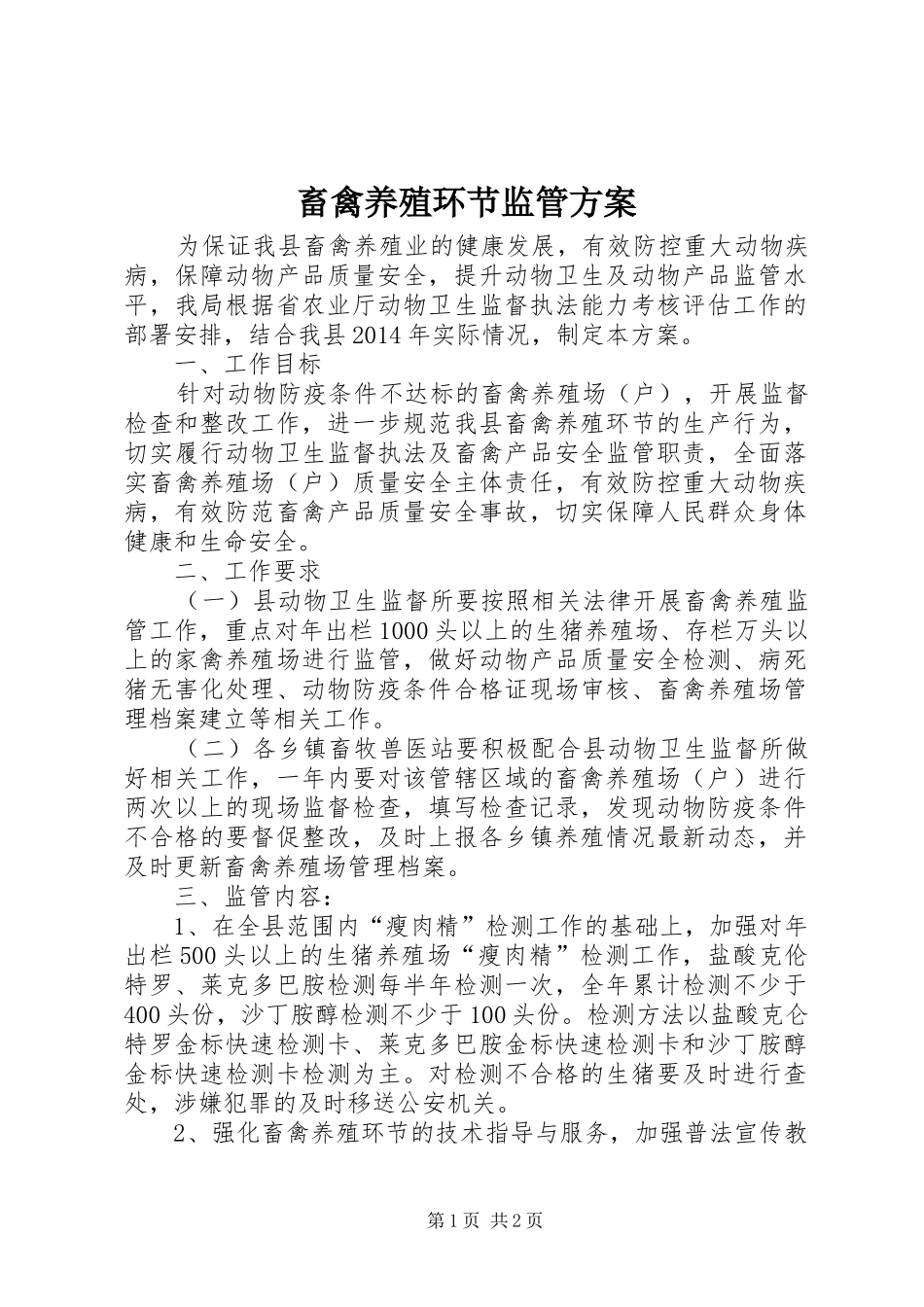 畜禽养殖环节监管方案

为保证我县畜禽养殖业的健康发展，有效防控重大动物疾病，保障动物产品质量安全，提升动物卫生及动物产品监管水平，我局根据省农业厅动物卫生监督执法能力考核评估工作的部署安排，结合我县2014年实际情况，制定本方案。

一、工作目标

针对动物防疫条件不达标的畜禽养殖场（户），开展监督检查和整改工作，进一步规范我县畜禽养殖环节的生产行为，切实履行动物卫生监督执法及畜禽产品安全监管职责，全面落实畜禽养殖场（户）质量安全主体责任，有效防控重大动物疾病，有效防范畜禽产品质量安全事故，切实保障人民群众身体健康和生命安全。

二、工作要求

（一）县动物卫生监督所要按照相关法律开展畜禽养殖监管工作，重点对年出栏1000头以上的生猪养殖场、存栏万头以上的家禽养殖场进行监管，做好动物产品质量安全检测、病死猪无害化处理、动物防疫条件合格证现场审核、畜禽养殖场管理档案建立等相关工作。

（二）各乡镇畜牧兽医站要积极配合县动物卫生监督所做好相关工作，一年内要对该管辖区域的畜禽养殖场（户）进行两次以上的现场监督检查，填写检查记录，发现动物防疫条件不合格的要督促整改，及时上报各乡镇养殖情况最新动态，并及时更新畜禽养殖场管理档案。

三、监管内容：

1、在全县范围内“瘦肉精”检测工作的基础上，加强对年出栏500头以上的生猪养殖场“瘦肉精”检测工作，盐酸克伦特罗、莱克多巴胺检测每半年检测一次，全年累计检测不少于400头份，沙丁胺醇检测不少于100头份。检测方法以盐酸克仑特罗金标快速检测卡、莱克多巴胺金标快速检测卡和沙丁胺醇金标快速检测卡检测为主。对检测不合格的生猪要及时进行查处，涉嫌犯罪的及时移送公安机关。

2、强化畜禽养殖环节的技术指导与服务，加强普法宣传教

第1页 共2页